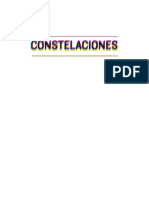 CONSTELACIONES

PDF